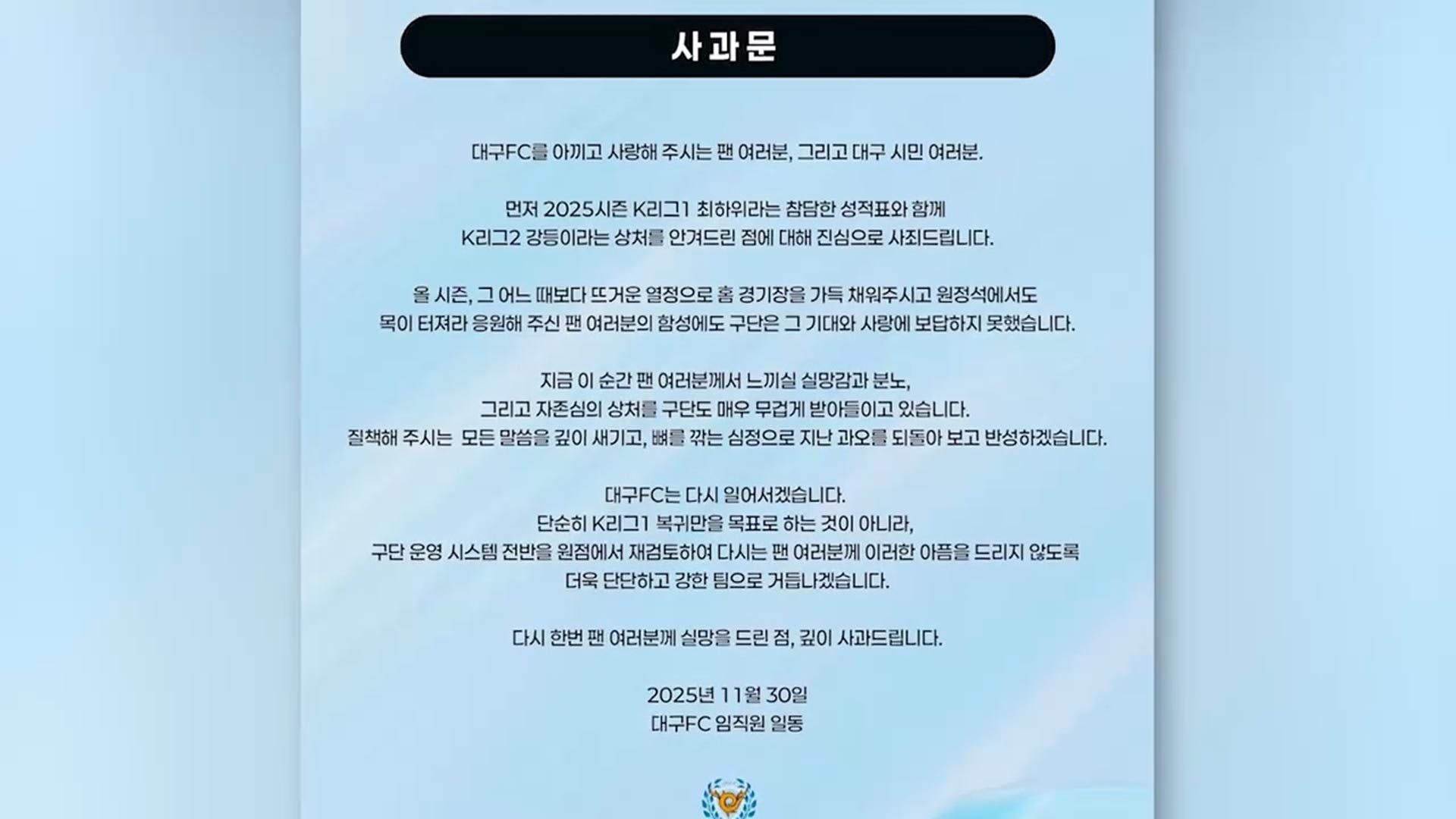 사과문

대구FC를 아끼고 사랑해 주시는 팬 여러분, 그리고 대구 시민 여러분.

먼저 2025시즌 K리그1 최하위라는 참담한 성적표와 함께 K리그2 강등이라는 상처를 안겨드린 점에 대해 진심으로 사죄드립니다.

올 시즌, 그 어느 때보다 뜨거운 열정으로 홈 경기장을 가득 채워주시고 원정석에서도 목이 터져라 응원해 주신 팬 여러분의 함성에도 구단은 그 기대와 사랑에 보답하지 못했습니다.

지금 이 순간 팬 여러분께서 느끼실 실망감과 분노, 그리고 자존심의 상처를 구단도 매우 무겁게 받아들이고 있습니다. 질책해 주시는 모든 말씀을 깊이 새기고, 뼈를 깎는 심정으로 지난 과오를 되돌아 보고 반성하겠습니다.

대구FC는 다시 일어서겠습니다. 단순히 K리그1 복귀만을 목표로 하는 것이 아니라, 구단 운영 시스템 전반을 원점에서 재검토하여 다시는 팬 여러분께 이러한 아픔을 드리지 않도록 더욱 단단하고 강한 팀으로 거듭나겠습니다.

다시 한번 팬 여러분께 실망을 드린 점, 깊이 사과드립니다.

2025년 11월 30일
대구FC 임직원 일동